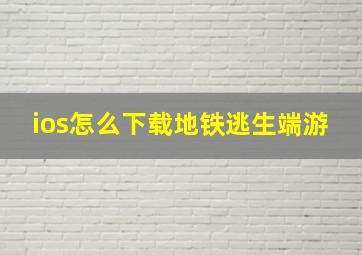 ios怎么下载地铁逃生端游